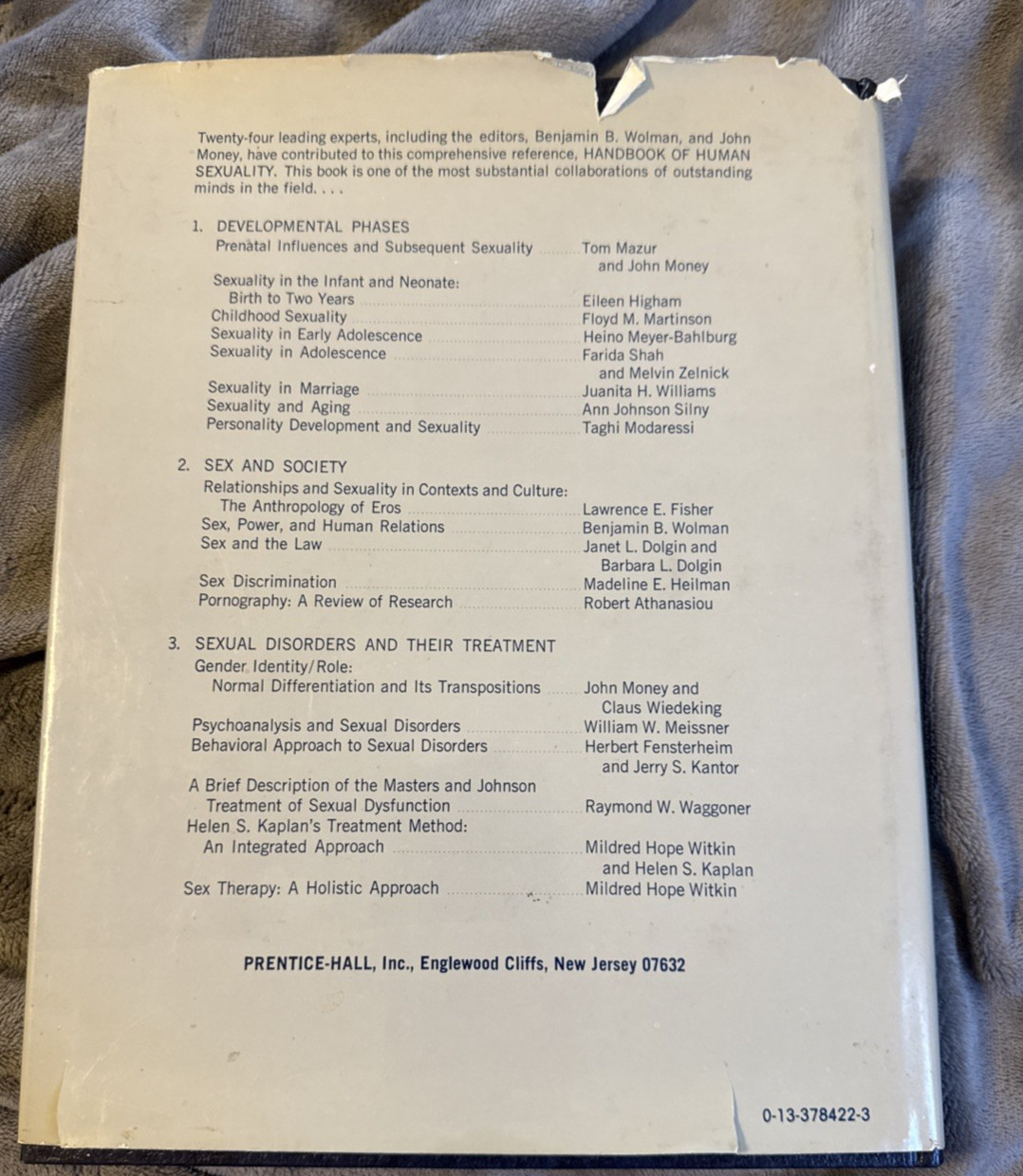 Twenty-four leading experts, including the editors, Benjamin B. Wolman, and John Money, have contributed to this comprehensive reference, HANDBOOK OF HUMAN SEXUALITY. This book is one of the most substantial collaborations of outstanding minds in the field. . . .

1. DEVELOPMENTAL PHASES
Prenatal Influences and Subsequent Sexuality ........ Tom Mazur and John Money
Sexuality in the Infant and Neonate: Birth to Two Years ........ Eileen Higham
Childhood Sexuality ........ Floyd M. Martinson
Sexuality in Early Adolescence ........ Heino Meyer-Bahlburg
Sexuality in Adolescence ........ Farida Shah and Melvin Zelnick
Sexuality in Marriage ........ Juanita H. Williams
Sexuality and Aging ........ Ann Johnson Silny
Personality Development and Sexuality ........ Taghi Modaressi

2. SEX AND SOCIETY
Relationships and Sexuality in Contexts and Culture: The Anthropology of Eros ........ Lawrence E. Fisher
Sex, Power, and Human Relations ........ Benjamin B. Wolman
Sex and the Law ........ Janet L. Dolgin and Barbara L. Dolgin
Sex Discrimination ........ Madeline E. Heilman
Pornography: A Review of Research ........ Robert Athanasiou

3. SEXUAL DISORDERS AND THEIR TREATMENT
Gender Identity/Role: Normal Differentiation and Its Transpositions ........ John Money and Claus Wiedeking
Psychoanalysis and Sexual Disorders ........ William W. Meissner
Behavioral Approach to Sexual Disorders ........ Herbert Fensterheim and Jerry S. Kantor
A Brief Description of the Masters and Johnson Treatment of Sexual Dysfunction ........ Raymond W. Waggoner
Helen S. Kaplan's Treatment Method: An Integrated Approach ........ Mildred Hope Witkin and Helen S. Kaplan
Sex Therapy: A Holistic Approach ........ Mildred Hope Witkin

PRENTICE-HALL, Inc., Englewood Cliffs, New Jersey 07632

0-13-378422-3